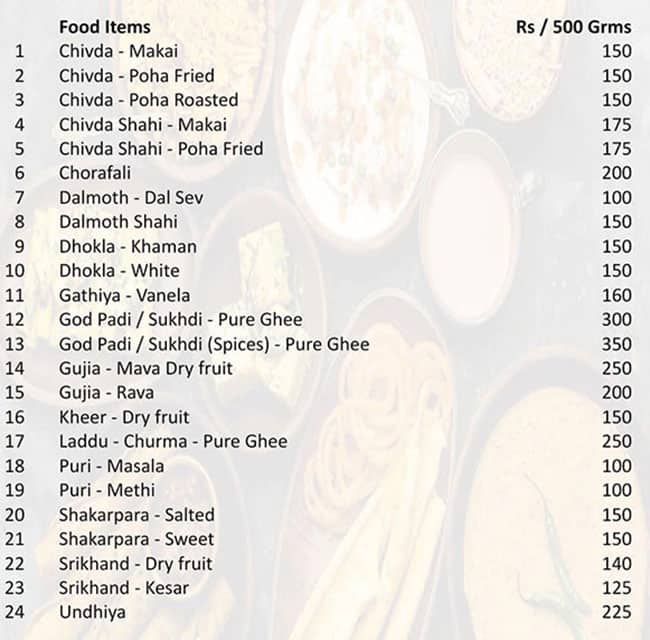 |  | Food Items | Rs / 500 Grms |
|---|---|---|
| 1 | Chivda - Makai | 150 |
| 2 | Chivda - Poha Fried | 150 |
| 3 | Chivda - Poha Roasted | 150 |
| 4 | Chivda Shahi - Makai | 175 |
| 5 | Chivda Shahi - Poha Fried | 175 |
| 6 | Chorafali | 200 |
| 7 | Dalmoth - Dal Sev | 100 |
| 8 | Dalmoth Shahi | 150 |
| 9 | Dhokla - Khaman | 150 |
| 10 | Dhokla - White | 150 |
| 11 | Gathiya - Vanela | 160 |
| 12 | God Padi / Sukhdi - Pure Ghee | 300 |
| 13 | God Padi / Sukhdi (Spices) - Pure Ghee | 350 |
| 14 | Gujia - Mava Dry fruit | 250 |
| 15 | Gujia - Rava | 200 |
| 16 | Kheer - Dry fruit | 150 |
| 17 | Laddu - Churma - Pure Ghee | 250 |
| 18 | Puri - Masala | 100 |
| 19 | Puri - Methi | 100 |
| 20 | Shakarpara - Salted | 150 |
| 21 | Shakarpara - Sweet | 150 |
| 22 | Srikhand - Dry fruit | 140 |
| 23 | Srikhand - Kesar | 125 |
| 24 | Undhiya | 225 |